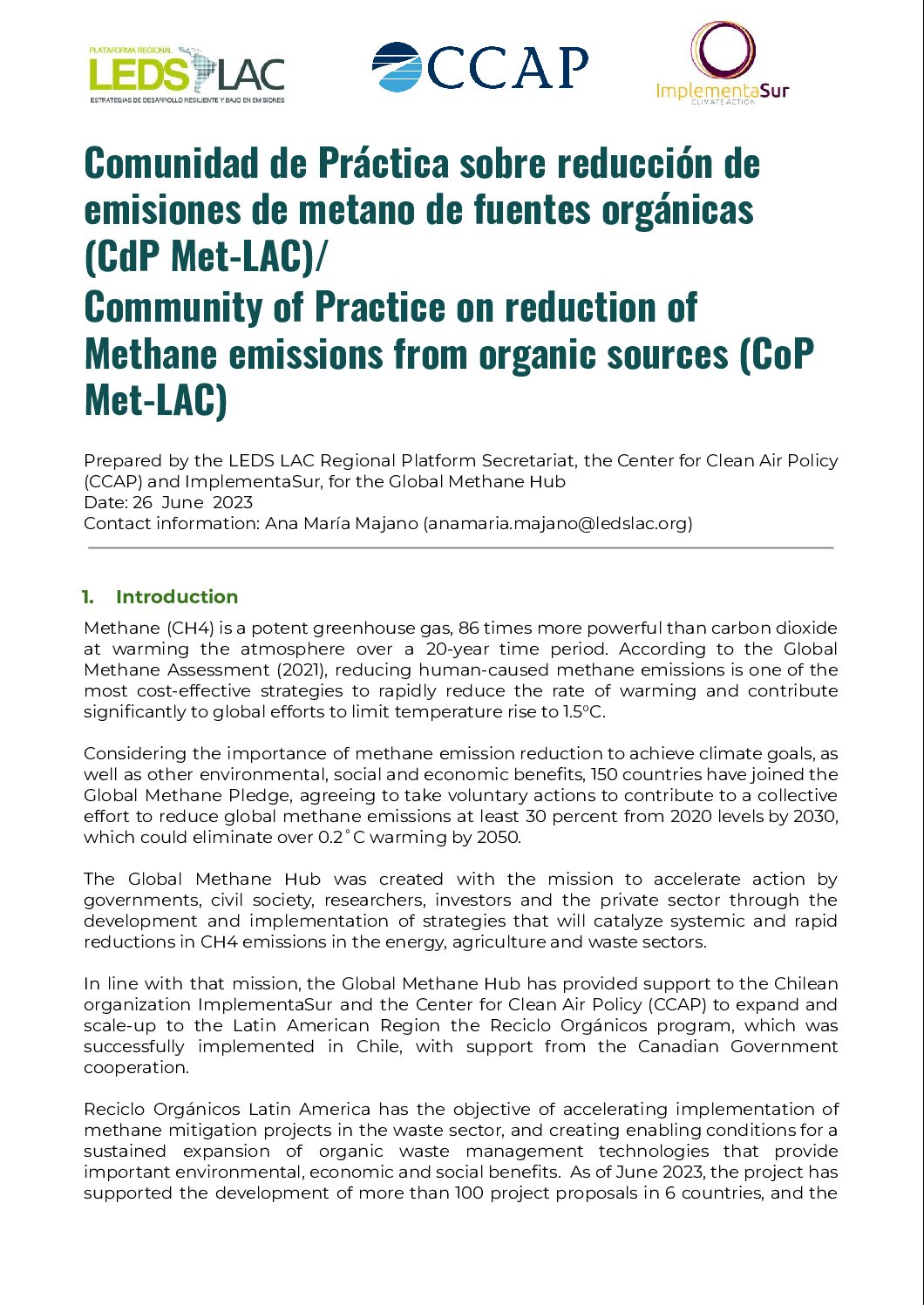 PLATAFORMA REGIONAL LEDS LAC
ESTRATEGIAS DE DESARROLLO RESILIENTE Y BAJO EN EMISIONES

CCAP

ImplementaSur
CLIMATE ACTION

Comunidad de Práctica sobre reducción de emisiones de metano de fuentes orgánicas (CdP Met-LAC)/
Community of Practice on reduction of Methane emissions from organic sources (CoP Met-LAC)

Prepared by the LEDS LAC Regional Platform Secretariat, the Center for Clean Air Policy (CCAP) and ImplementaSur, for the Global Methane Hub
Date: 26 June 2023
Contact information: Ana María Majano (anamaria.majano@ledslac.org)

1. Introduction

Methane (CH4) is a potent greenhouse gas, 86 times more powerful than carbon dioxide at warming the atmosphere over a 20-year time period. According to the Global Methane Assessment (2021), reducing human-caused methane emissions is one of the most cost-effective strategies to rapidly reduce the rate of warming and contribute significantly to global efforts to limit temperature rise to 1.5ºC.

Considering the importance of methane emission reduction to achieve climate goals, as well as other environmental, social and economic benefits, 150 countries have joined the Global Methane Pledge, agreeing to take voluntary actions to contribute to a collective effort to reduce global methane emissions at least 30 percent from 2020 levels by 2030, which could eliminate over 0.2˚C warming by 2050.

The Global Methane Hub was created with the mission to accelerate action by governments, civil society, researchers, investors and the private sector through the development and implementation of strategies that will catalyze systemic and rapid reductions in CH4 emissions in the energy, agriculture and waste sectors.

In line with that mission, the Global Methane Hub has provided support to the Chilean organization ImplementaSur and the Center for Clean Air Policy (CCAP) to expand and scale-up to the Latin American Region the Reciclo Orgánicos program, which was successfully implemented in Chile, with support from the Canadian Government cooperation.

Reciclo Orgánicos Latin America has the objective of accelerating implementation of methane mitigation projects in the waste sector, and creating enabling conditions for a sustained expansion of organic waste management technologies that provide important environmental, economic and social benefits. As of June 2023, the project has supported the development of more than 100 project proposals in 6 countries, and the